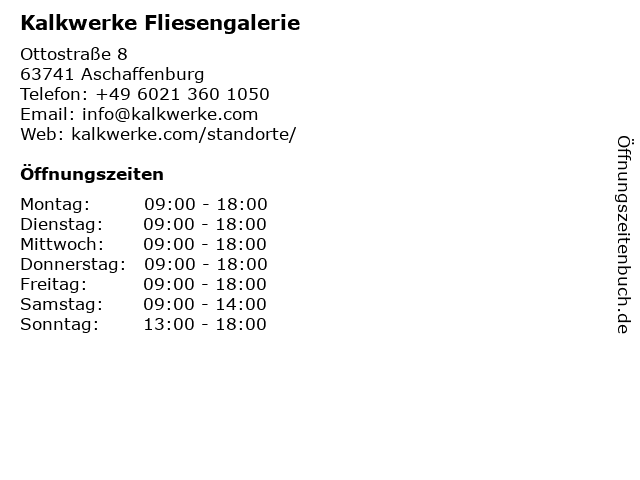 Kalkwerke Fliesengalerie

Ottostraße 8
63741 Aschaffenburg
Telefon: +49 6021 360 1050
Email: info@kalkwerke.com
Web: kalkwerke.com/standorte/

Öffnungszeiten

Montag: 09:00 - 18:00
Dienstag: 09:00 - 18:00
Mittwoch: 09:00 - 18:00
Donnerstag: 09:00 - 18:00
Freitag: 09:00 - 18:00
Samstag: 09:00 - 14:00
Sonntag: 13:00 - 18:00

Öffnungszeitenbuch.de